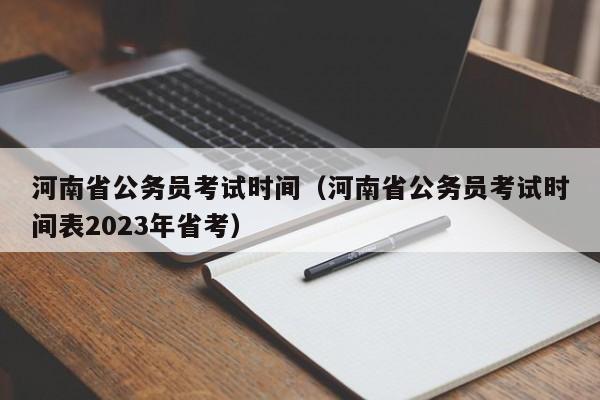 河南省公务员考试时间（河南省公务员考试时间表2023年省考）